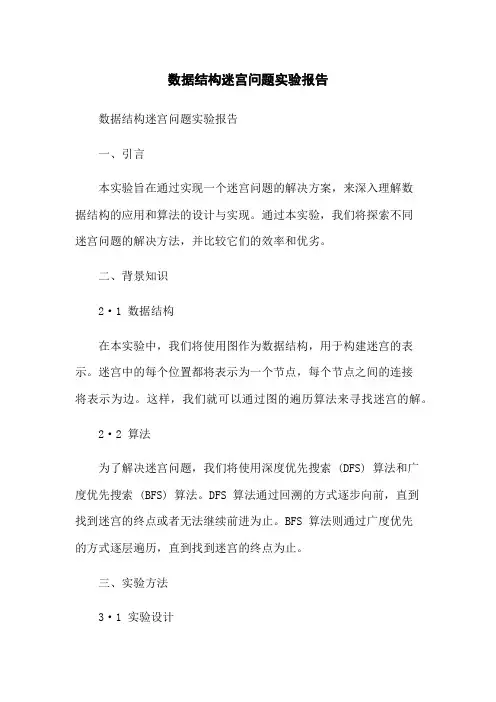 数据结构迷宫问题实验报告

数据结构迷宫问题实验报告

一、引言

本实验旨在通过实现一个迷宫问题的解决方案，来深入理解数据结构的应用和算法的设计与实现。通过本实验，我们将探索不同迷宫问题的解决方法，并比较它们的效率和优劣。

二、背景知识

2·1 数据结构

在本实验中，我们将使用图作为数据结构，用于构建迷宫的表示。迷宫中的每个位置都将表示为一个节点，每个节点之间的连接将表示为边。这样，我们就可以通过图的遍历算法来寻找迷宫的解。

2·2 算法

为了解决迷宫问题，我们将使用深度优先搜索（DFS）算法和广度优先搜索（BFS）算法。DFS 算法通过回溯的方式逐步向前，直到找到迷宫的终点或者无法继续前进为止。BFS 算法则通过广度优先的方式逐层遍历，直到找到迷宫的终点为止。

三、实验方法

3·1 实验设计